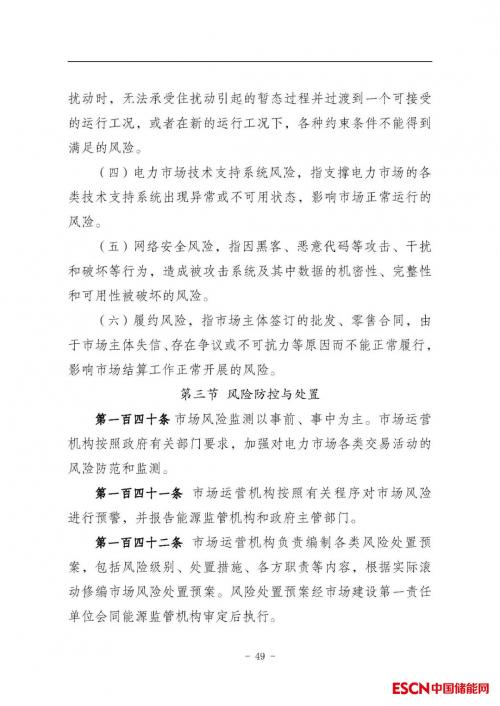 扰动时，无法承受住扰动引起的暂态过程并过渡到一个可接受的运行工况，或者在新的运行工况下，各种约束条件不能得到满足的风险。

（四）电力市场技术支持系统风险，指支撑电力市场的各类技术支持系统出现异常或不可用状态，影响市场正常运行的风险。

（五）网络安全风险，指因黑客、恶意代码等攻击、干扰和破坏等行为，造成被攻击系统及其中数据的机密性、完整性和可用性被破坏的风险。

（六）履约风险，指市场主体签订的批发、零售合同，由于市场主体失信、存在争议或不可抗力等原因而不能正常履行，影响市场结算工作正常开展的风险。

第三节 风险防控与处置

第一百四十条 市场风险监测以事前、事中为主。市场运营机构按照政府有关部门要求，加强对电力市场各类交易活动的风险防范和监测。

第一百四十一条 市场运营机构按照有关程序对市场风险进行预警，并报告能源监管机构和政府主管部门。

第一百四十二条 市场运营机构负责编制各类风险处置预案，包括风险级别、处置措施、各方职责等内容，根据实际滚动修编市场风险处置预案。风险处置预案经市场建设第一责任单位会同能源监管机构审定后执行。

- 49 -

ESCN中国储能网